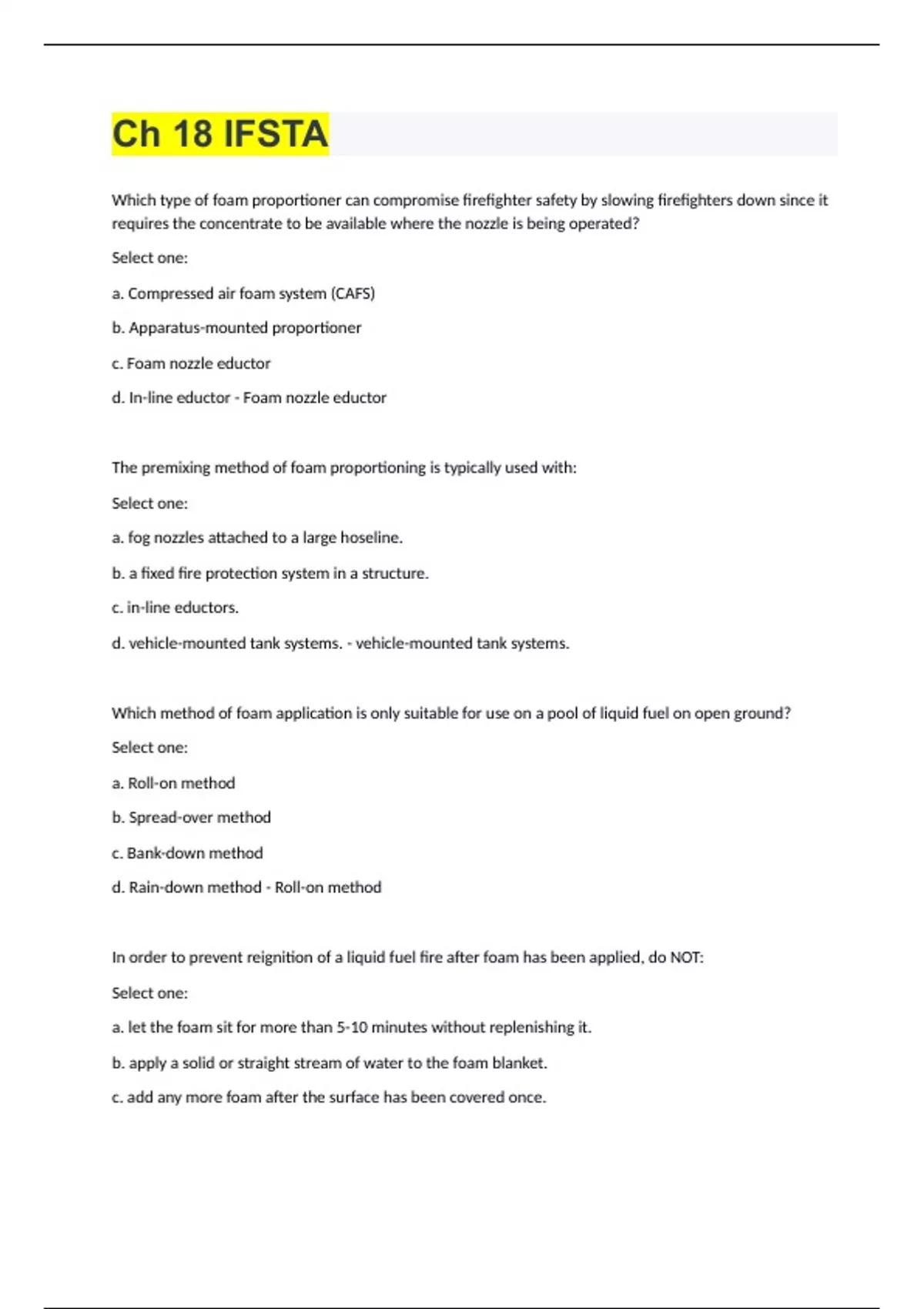 Ch 18 IFSTA

Which type of foam proportioner can compromise firefighter safety by slowing firefighters down since it requires the concentrate to be available where the nozzle is being operated?

Select one:

a. Compressed air foam system (CAFS)

b. Apparatus-mounted proportioner

c. Foam nozzle eductor

d. In-line eductor - Foam nozzle eductor

The premixing method of foam proportioning is typically used with:

Select one:

a. fog nozzles attached to a large hoseline.

b. a fixed fire protection system in a structure.

c. in-line eductors.

d. vehicle-mounted tank systems. - vehicle-mounted tank systems.

Which method of foam application is only suitable for use on a pool of liquid fuel on open ground?

Select one:

a. Roll-on method

b. Spread-over method

c. Bank-down method

d. Rain-down method - Roll-on method

In order to prevent reignition of a liquid fuel fire after foam has been applied, do NOT:

Select one:

a. let the foam sit for more than 5-10 minutes without replenishing it.

b. apply a solid or straight stream of water to the foam blanket.

c. add any more foam after the surface has been covered once.